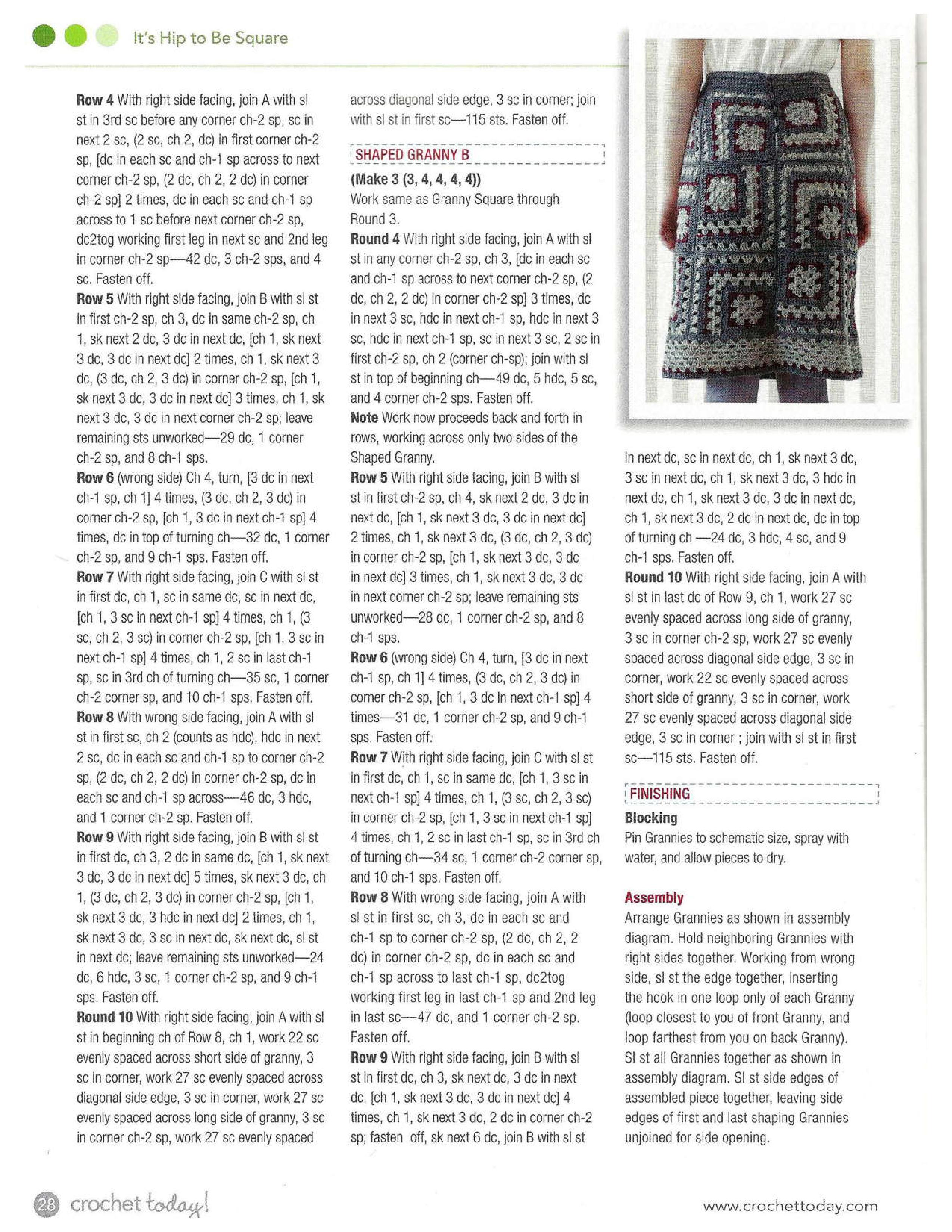 It's Hip to Be Square

**Row 4** With right side facing, join A with sl st in 3rd sc before any corner ch-2 sp, sc in next 2 sc, (2 sc, ch 2, dc) in first corner ch-2 sp, [dc in each sc and ch-1 sp across to next corner ch-2 sp, (2 dc, ch 2, 2 dc) in corner ch-2 sp] 2 times, dc in each sc and ch-1 sp across to 1 sc before next corner ch-2 sp, dc2tog working first leg in next sc and 2nd leg in corner ch-2 sp—42 dc, 3 ch-2 sps, and 4 sc. Fasten off.
**Row 5** With right side facing, join B with sl st in first ch-2 sp, ch 3, dc in same ch-2 sp, ch 1, sk next 2 dc, 3 dc in next dc, [ch 1, sk next 3 dc, 3 dc in next dc] 2 times, ch 1, sk next 3 dc, (3 dc, ch 2, 3 dc) in corner ch-2 sp, [ch 1, sk next 3 dc, 3 dc in next dc] 3 times, ch 1, sk next 3 dc, 3 dc in next corner ch-2 sp; leave remaining sts unworked—29 dc, 1 corner ch-2 sp, and 8 ch-1 sps.
**Row 6** (wrong side) Ch 4, turn, [3 dc in next ch-1 sp, ch 1] 4 times, (3 dc, ch 2, 3 dc) in corner ch-2 sp, [ch 1, 3 dc in next ch-1 sp] 4 times, dc in top of turning ch—32 dc, 1 corner ch-2 sp, and 9 ch-1 sps. Fasten off.
**Row 7** With right side facing, join C with sl st in first dc, ch 1, sc in same dc, sc in next dc, [ch 1, 3 sc in next ch-1 sp] 4 times, ch 1, (3 sc, ch 2, 3 sc) in corner ch-2 sp, [ch 1, 3 sc in next ch-1 sp] 4 times, ch 1, 2 sc in last ch-1 sp, sc in 3rd ch of turning ch—35 sc, 1 corner ch-2 corner sp, and 10 ch-1 sps. Fasten off.
**Row 8** With wrong side facing, join A with sl st in first sc, ch 2 (counts as hdc), hdc in next 2 sc, dc in each sc and ch-1 sp to corner ch-2 sp, (2 dc, ch 2, 2 dc) in corner ch-2 sp, dc in each sc and ch-1 sp across—46 dc, 3 hdc, and 1 corner ch-2 sp. Fasten off.
**Row 9** With right side facing, join B with sl st in first dc, ch 3, 2 dc in same dc, [ch 1, sk next 3 dc, 3 dc in next dc] 5 times, sk next 3 dc, ch 1, (3 dc, ch 2, 3 dc) in corner ch-2 sp, [ch 1, sk next 3 dc, 3 hdc in next dc] 2 times, ch 1, sk next 3 dc, 3 sc in next dc, sk next dc, sl st in next dc; leave remaining sts unworked—24 dc, 6 hdc, 3 sc, 1 corner ch-2 sp, and 9 ch-1 sps. Fasten off.
**Round 10** With right side facing, join A with sl st in beginning ch of Row 8, ch 1, work 22 sc evenly spaced across short side of granny, 3 sc in corner, work 27 sc evenly spaced across diagonal side edge, 3 sc in corner, work 27 sc evenly spaced across long side of granny, 3 sc in corner ch-2 sp, work 27 sc evenly spaced across diagonal side edge, 3 sc in corner; join with sl st in first sc—115 sts. Fasten off.

SHAPED GRANNY B
**(Make 3 (3, 4, 4, 4, 4))**
Work same as Granny Square through Round 3.
**Round 4** With right side facing, join A with sl st in any corner ch-2 sp, ch 3, [dc in each sc and ch-1 sp across to next corner ch-2 sp, (2 dc, ch 2, 2 dc) in corner ch-2 sp] 3 times, dc in next 3 sc, hdc in next ch-1 sp, hdc in next 3 sc, hdc in next ch-1 sp, sc in next 3 sc, 2 sc in first ch-2 sp, ch 2 (corner ch-sp); join with sl st in top of beginning ch—49 dc, 5 hdc, 5 sc, and 4 corner ch-2 sps. Fasten off.
**Note** Work now proceeds back and forth in rows, working across only two sides of the Shaped Granny.
**Row 5** With right side facing, join B with sl st in first ch-2 sp, ch 4, sk next 2 dc, 3 dc in next dc, [ch 1, sk next 3 dc, 3 dc in next dc] 2 times, ch 1, sk next 3 dc, (3 dc, ch 2, 3 dc) in corner ch-2 sp, [ch 1, sk next 3 dc, 3 dc in next dc] 3 times, ch 1, sk next 3 dc, 3 dc in next corner ch-2 sp; leave remaining sts unworked—28 dc, 1 corner ch-2 sp, and 8 ch-1 sps.
**Row 6** (wrong side) Ch 4, turn, [3 dc in next ch-1 sp, ch 1] 4 times, (3 dc, ch 2, 3 dc) in corner ch-2 sp, [ch 1, 3 dc in next ch-1 sp] 4 times—31 dc, 1 corner ch-2 sp, and 9 ch-1 sps. Fasten off.
**Row 7** With right side facing, join C with sl st in first dc, ch 1, sc in same dc, [ch 1, 3 sc in next ch-1 sp] 4 times, ch 1, (3 sc, ch 2, 3 sc) in corner ch-2 sp, [ch 1, 3 sc in next ch-1 sp] 4 times, ch 1, 2 sc in last ch-1 sp, sc in 3rd ch of turning ch—34 sc, 1 corner ch-2 corner sp, and 10 ch-1 sps. Fasten off.
**Row 8** With wrong side facing, join A with sl st in first sc, ch 3, dc in each sc and ch-1 sp to corner ch-2 sp, (2 dc, ch 2, 2 dc) in corner ch-2 sp, dc in each sc and ch-1 sp across to last ch-1 sp, dc2tog working first leg in last ch-1 sp and 2nd leg in last sc—47 dc, and 1 corner ch-2 sp. Fasten off.
**Row 9** With right side facing, join B with sl st in first dc, ch 3, sk next dc, 3 dc in next dc, [ch 1, sk next 3 dc, 3 dc in next dc] 4 times, ch 1, sk next 3 dc, 2 dc in corner ch-2 sp; fasten off, sk next 6 dc, join B with sl st in next dc, sc in next dc, ch 1, sk next 3 dc, 3 sc in next dc, ch 1, sk next 3 dc, 3 hdc in next dc, ch 1, sk next 3 dc, 3 dc in next dc, ch 1, sk next 3 dc, 2 dc in next dc, dc in top of turning ch —24 dc, 3 hdc, 4 sc, and 9 ch-1 sps. Fasten off.
**Round 10** With right side facing, join A with sl st in last dc of Row 9, ch 1, work 27 sc evenly spaced across long side of granny, 3 sc in corner ch-2 sp, work 27 sc evenly spaced across diagonal side edge, 3 sc in corner, work 22 sc evenly spaced across short side of granny, 3 sc in corner, work 27 sc evenly spaced across diagonal side edge, 3 sc in corner ; join with sl st in first sc—115 sts. Fasten off.

FINISHING
**Blocking**
Pin Grannies to schematic size, spray with water, and allow pieces to dry.

**Assembly**
Arrange Grannies as shown in assembly diagram. Hold neighboring Grannies with right sides together. Working from wrong side, sl st the edge together, inserting the hook in one loop only of each Granny (loop closest to you of front Granny, and loop farthest from you on back Granny). Sl st all Grannies together as shown in assembly diagram. Sl st side edges of assembled piece together, leaving side edges of first and last shaping Grannies unjoined for side opening.

28 crochet today!

www.crochettoday.com